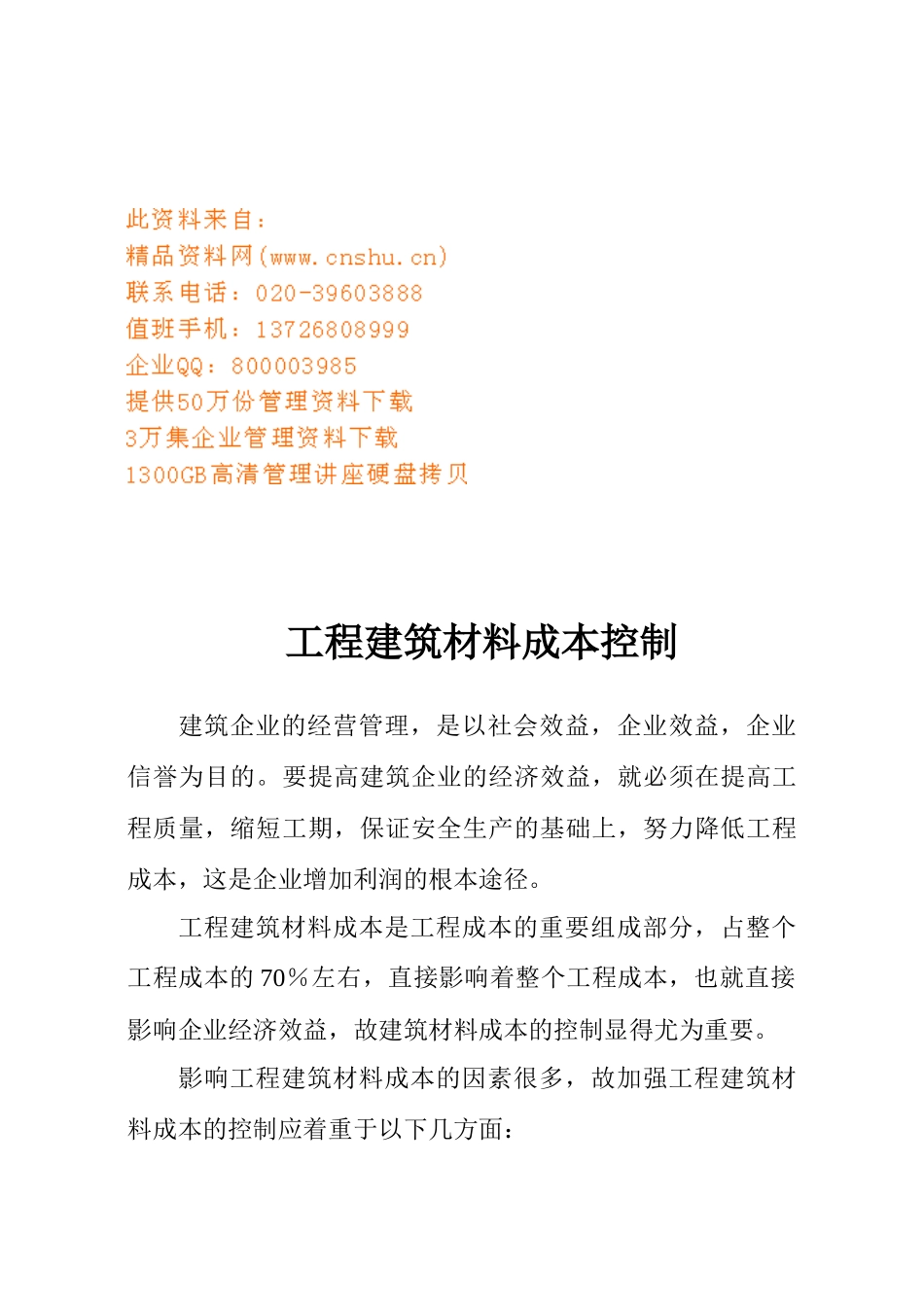 此资料来自：
精品资料网(www.cnshu.cn)
联系电话：020-39603888
值班手机：13726808999
企业QQ：800003985
提供50万份管理资料下载
3万集企业管理资料下载
1300GB高清管理讲座硬盘拷贝

工程建筑材料成本控制

建筑企业的经营管理，是以社会效益，企业效益，企业信誉为目的。要提高建筑企业的经济效益，就必须在提高工程质量，缩短工期，保证安全生产的基础上，努力降低工程成本，这是企业增加利润的根本途径。

工程建筑材料成本是工程成本的重要组成部分，占整个工程成本的70％左右，直接影响着整个工程成本，也就直接影响企业经济效益，故建筑材料成本的控制显得尤为重要。

影响工程建筑材料成本的因素很多，故加强工程建筑材料成本的控制应着重于以下几方面：